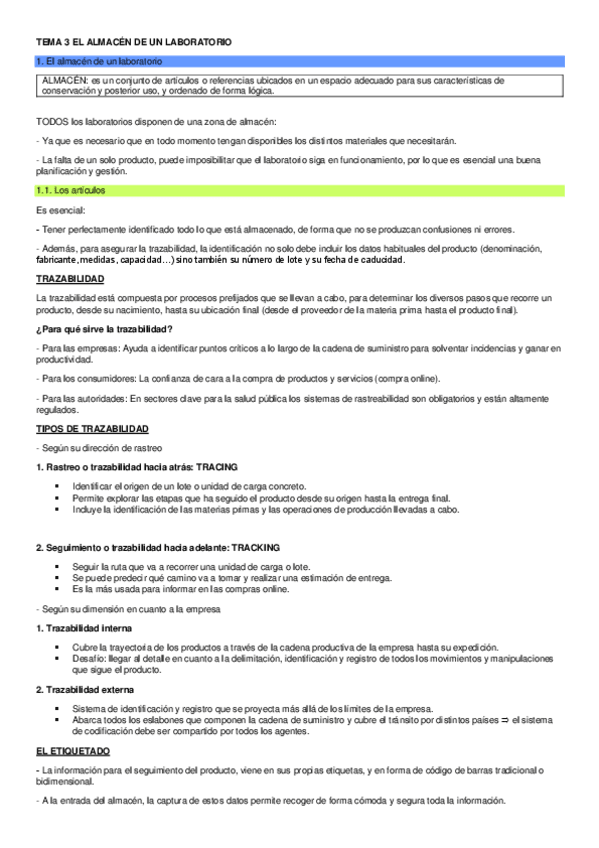 TEMA 3 EL ALMACÉN DE UN LABORATORIO

1. El almacén de un laboratorio

ALMACÉN: es un conjunto de artículos o referencias ubicados en un espacio adecuado para sus características de conservación y posterior uso, y ordenado de forma lógica.

TODOS los laboratorios disponen de una zona de almacén:

- Ya que es necesario que en todo momento tengan disponibles los distintos materiales que necesitarán.

- La falta de un solo producto, puede imposibilitar que el laboratorio siga en funcionamiento, por lo que es esencial una buena planificación y gestión.

1.1. Los artículos

Es esencial:

- Tener perfectamente identificado todo lo que está almacenado, de forma que no se produzcan confusiones ni errores.

- Además, para asegurar la trazabilidad, la identificación no solo debe incluir los datos habituales del producto (denominación, fabricante, medidas, capacidad…) sino también su número de lote y su fecha de caducidad.

TRAZABILIDAD

La trazabilidad está compuesta por procesos prefijados que se llevan a cabo, para determinar los diversos pasos que recorre un producto, desde su nacimiento, hasta su ubicación final (desde el proveedor de la materia prima hasta el producto final).

¿Para qué sirve la trazabilidad?

- Para las empresas: Ayuda a identificar puntos críticos a lo largo de la cadena de suministro para solventar incidencias y ganar en productividad.

- Para los consumidores: La confianza de cara a la compra de productos y servicios (compra online).

- Para las autoridades: En sectores clave para la salud pública los sistemas de rastreabilidad son obligatorios y están altamente regulados.

TIPOS DE TRAZABILIDAD

- Según su dirección de rastreo

1. Rastreo o trazabilidad hacia atrás: TRACING

▪ Identificar el origen de un lote o unidad de carga concreto.
▪ Permite explorar las etapas que ha seguido el producto desde su origen hasta la entrega final.
▪ Incluye la identificación de las materias primas y las operaciones de producción llevadas a cabo.

2. Seguimiento o trazabilidad hacia adelante: TRACKING

▪ Seguir la ruta que va a recorrer una unidad de carga o lote.
▪ Se puede predecir qué camino va a tomar y realizar una estimación de entrega.
▪ Es la más usada para informar en las compras online.

- Según su dimensión en cuanto a la empresa

1. Trazabilidad interna

▪ Cubre la trayectoria de los productos a través de la cadena productiva de la empresa hasta su expedición.
▪ Desafío: llegar al detalle en cuanto a la delimitación, identificación y registro de todos los movimientos y manipulaciones que sigue el producto.

2. Trazabilidad externa

▪ Sistema de identificación y registro que se proyecta más allá de los límites de la empresa.
▪ Abarca todos los eslabones que componen la cadena de suministro y cubre el tránsito por distintos países ⇒ el sistema de codificación debe ser compartido por todos los agentes.

EL ETIQUETADO

- La información para el seguimiento del producto, viene en sus propias etiquetas, y en forma de código de barras tradicional o bidimensional.

- A la entrada del almacén, la captura de estos datos permite recoger de forma cómoda y segura toda la información.